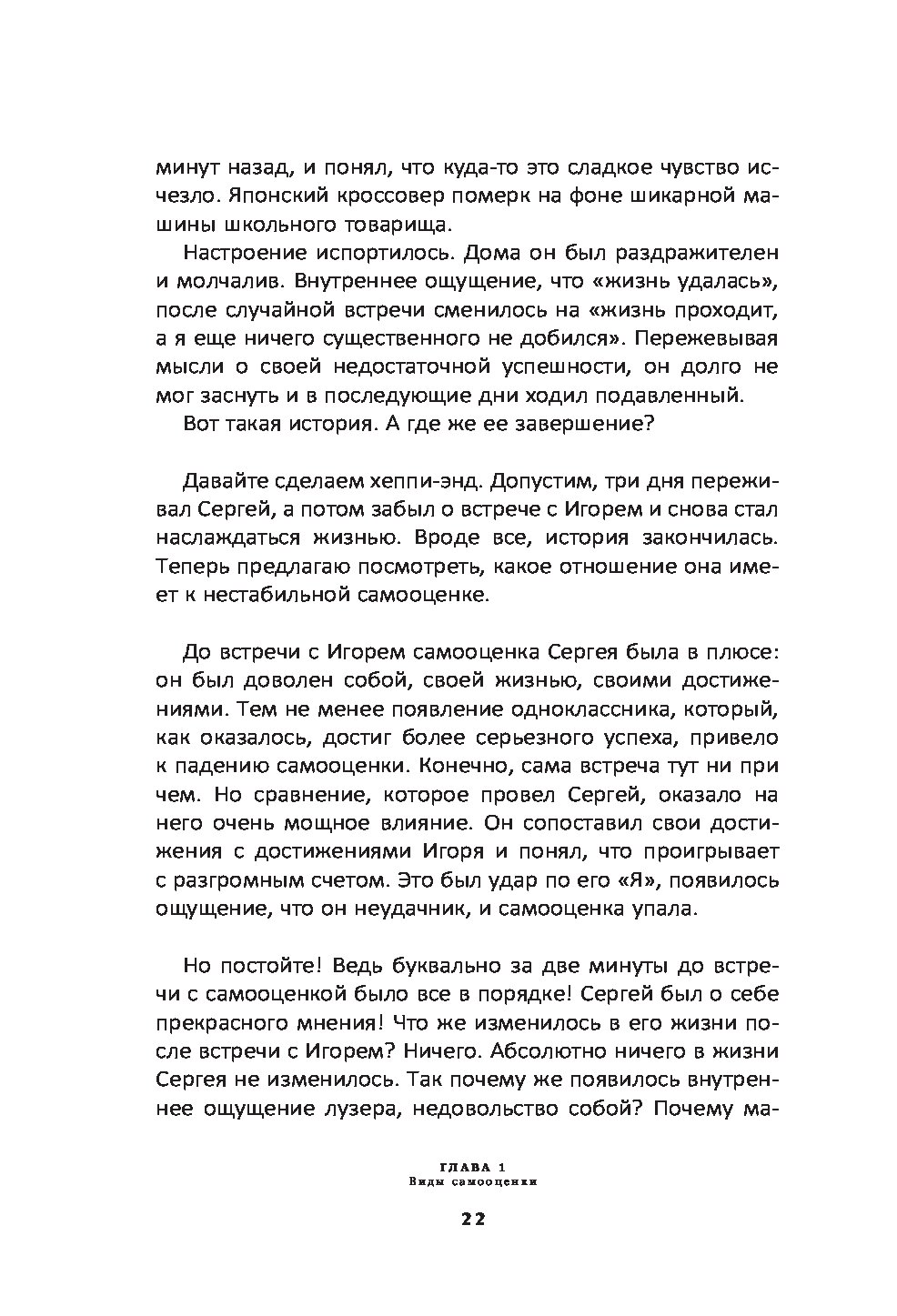 минут назад, и понял, что куда-то это сладкое чувство исчезло. Японский кроссовер померк на фоне шикарной машины школьного товарища.

Настроение испортилось. Дома он был раздражителен и молчалив. Внутреннее ощущение, что «жизнь удалась», после случайной встречи сменилось на «жизнь проходит, а я еще ничего существенного не добился». Пережевывая мысли о своей недостаточной успешности, он долго не мог заснуть и в последующие дни ходил подавленный.

Вот такая история. А где же ее завершение?

Давайте сделаем хеппи-энд. Допустим, три дня переживал Сергей, а потом забыл о встрече с Игорем и снова стал наслаждаться жизнью. Вроде все, история закончилась. Теперь предлагаю посмотреть, какое отношение она имеет к нестабильной самооценке.

До встречи с Игорем самооценка Сергея была в плюсе: он был доволен собой, своей жизнью, своими достижениями. Тем не менее появление одноклассника, который, как оказалось, достиг более серьезного успеха, привело к падению самооценки. Конечно, сама встреча тут ни при чем. Но сравнение, которое провел Сергей, оказало на него очень мощное влияние. Он сопоставил свои достижения с достижениями Игоря и понял, что проигрывает с разгромным счетом. Это был удар по его «Я», появилось ощущение, что он неудачник, и самооценка упала.

Но постойте! Ведь буквально за две минуты до встречи с самооценкой было все в порядке! Сергей был о себе прекрасного мнения! Что же изменилось в его жизни после встречи с Игорем? Ничего. Абсолютно ничего в жизни Сергея не изменилось. Так почему же появилось внутреннее ощущение лузера, недовольство собой? Почему ма-

ГЛАВА 1
Виды самооценки

22